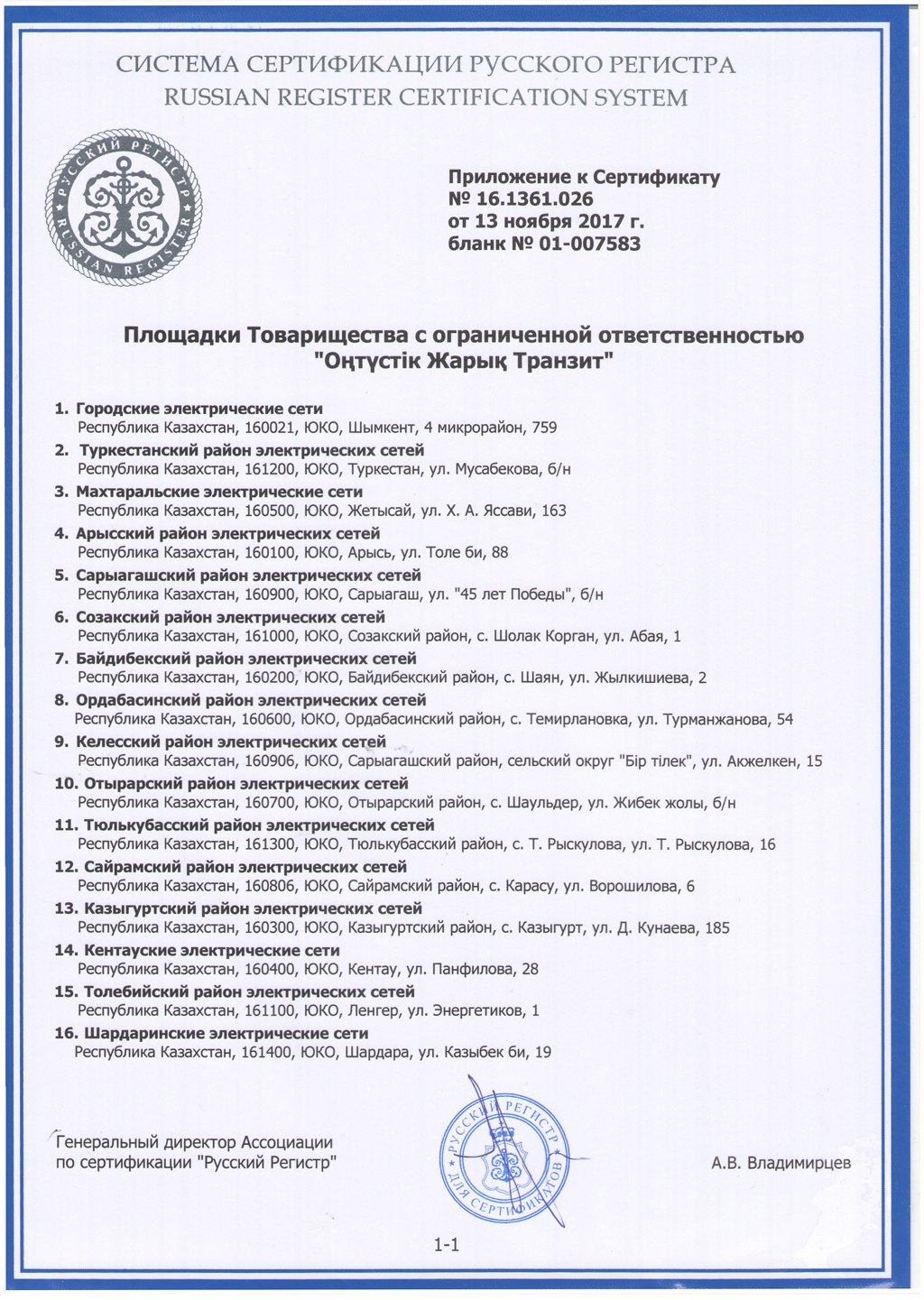 СИСТЕМА СЕРТИФИКАЦИИ РУССКОГО РЕГИСТРА
RUSSIAN REGISTER CERTIFICATION SYSTEM

РУССКИЙ РЕГИСТР RUSSIAN REGISTER

Приложение к Сертификату
№ 16.1361.026
от 13 ноября 2017 г.
бланк № 01-007583

Площадки Товарищества с ограниченной ответственностью "Оңтүстік Жарық Транзит"

1. Городские электрические сети
Республика Казахстан, 160021, ЮКО, Шымкент, 4 микрорайон, 759
2. Туркестанский район электрических сетей
Республика Казахстан, 161200, ЮКО, Туркестан, ул. Мусабекова, б/н
3. Махтаральские электрические сети
Республика Казахстан, 160500, ЮКО, Жетысай, ул. Х. А. Яссави, 163
4. Арысский район электрических сетей
Республика Казахстан, 160100, ЮКО, Арысь, ул. Толе би, 88
5. Сарыагашский район электрических сетей
Республика Казахстан, 160900, ЮКО, Сарыагаш, ул. "45 лет Победы", б/н
6. Созакский район электрических сетей
Республика Казахстан, 161000, ЮКО, Созакский район, с. Шолак Корган, ул. Абая, 1
7. Байдибекский район электрических сетей
Республика Казахстан, 160200, ЮКО, Байдибекский район, с. Шаян, ул. Жылкишиева, 2
8. Ордабасинский район электрических сетей
Республика Казахстан, 160600, ЮКО, Ордабасинский район, с. Темирлановка, ул. Турманжанова, 54
9. Келесский район электрических сетей
Республика Казахстан, 160906, ЮКО, Сарыагашский район, сельский округ "Бір тілек", ул. Акжелкен, 15
10. Отырарский район электрических сетей
Республика Казахстан, 160700, ЮКО, Отырарский район, с. Шаульдер, ул. Жибек жолы, б/н
11. Тюлькубасский район электрических сетей
Республика Казахстан, 161300, ЮКО, Тюлькубасский район, с. Т. Рыскулова, ул. Т. Рыскулова, 16
12. Сайрамский район электрических сетей
Республика Казахстан, 160806, ЮКО, Сайрамский район, с. Карасу, ул. Ворошилова, 6
13. Казыгуртский район электрических сетей
Республика Казахстан, 160300, ЮКО, Казыгуртский район, с. Казыгурт, ул. Д. Кунаева, 185
14. Кентауские электрические сети
Республика Казахстан, 160400, ЮКО, Кентау, ул. Панфилова, 28
15. Толебийский район электрических сетей
Республика Казахстан, 161100, ЮКО, Ленгер, ул. Энергетиков, 1
16. Шардаринские электрические сети
Республика Казахстан, 161400, ЮКО, Шардара, ул. Казыбек би, 19

Генеральный директор Ассоциации по сертификации "Русский Регистр"

РУССКИЙ РЕГИСТР ДЛЯ СЕРТИФИКАТОВ

А.В. Владимирцев

1-1